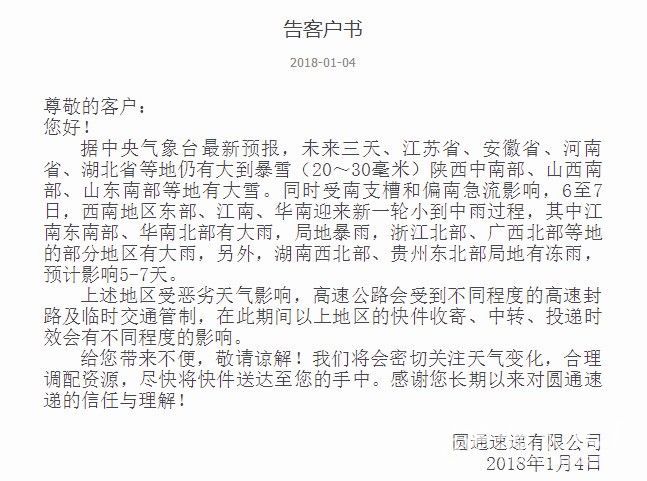 告客户书

2018-01-04

尊敬的客户：
您好！

据中央气象台最新预报，未来三天、江苏省、安徽省、河南省、湖北省等地仍有大到暴雪（20～30毫米）陕西中南部、山西南部、山东南部等地有大雪。同时受南支槽和偏南急流影响，6至7日，西南地区东部、江南、华南迎来新一轮小到中雨过程，其中江南东南部、华南北部有大雨，局地暴雨，浙江北部、广西北部等地的部分地区有大雨，另外，湖南西北部、贵州东北部局地有冻雨，预计影响5-7天。

上述地区受恶劣天气影响，高速公路会受到不同程度的高速封路及临时交通管制，在此期间以上地区的快件收寄、中转、投递时效会有不同程度的影响。

给您带来不便，敬请谅解！我们将会密切关注天气变化，合理调配资源，尽快将快件送达至您的手中。感谢您长期以来对圆通速递的信任与理解！

圆通速递有限公司
2018年1月4日